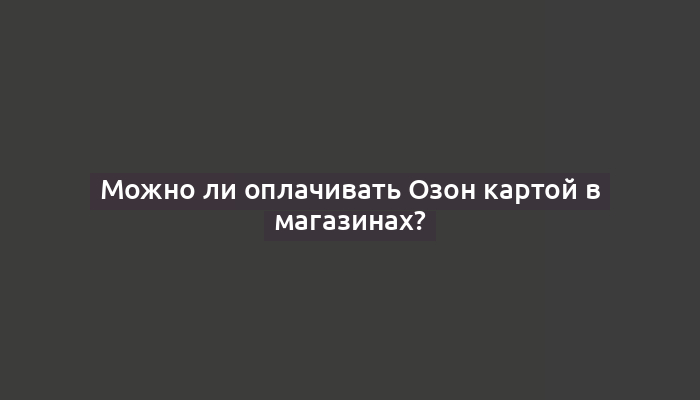 Можно ли оплачивать Озон картой в магазинах?